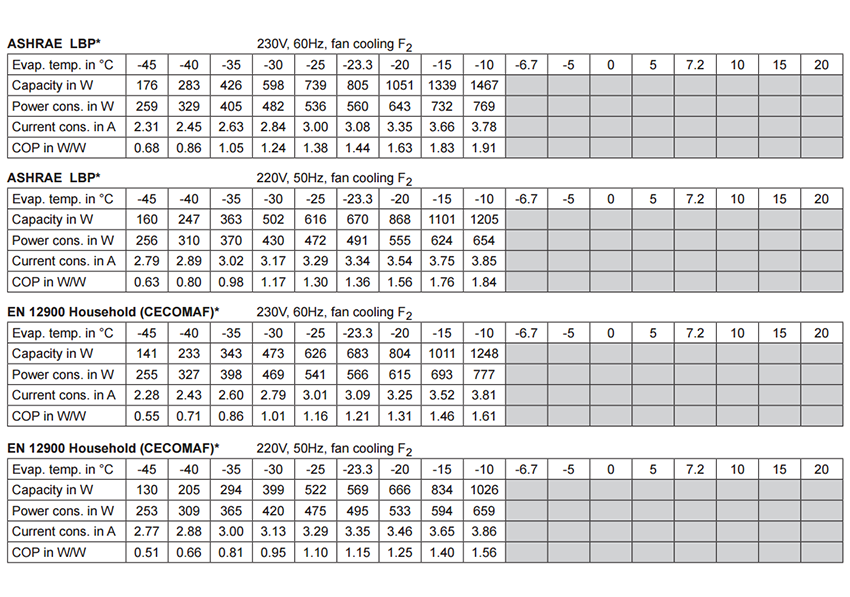 **ASHRAE LBP*** 230V, 60Hz, fan cooling $F_2$

| Evap. temp. in °C | -45 | -40 | -35 | -30 | -25 | -23.3 | -20 | -15 | -10 | -6.7 | -5 | 0 | 5 | 7.2 | 10 | 15 | 20 |
|---|---|---|---|---|---|---|---|---|---|---|---|---|---|---|---|---|---|
| Capacity in W | 176 | 283 | 426 | 598 | 739 | 805 | 1051 | 1339 | 1467 | | | | | | | | |
| Power cons. in W | 259 | 329 | 405 | 482 | 536 | 560 | 643 | 732 | 769 | | | | | | | | |
| Current cons. in A | 2.31 | 2.45 | 2.63 | 2.84 | 3.00 | 3.08 | 3.35 | 3.66 | 3.78 | | | | | | | | |
| COP in W/W | 0.68 | 0.86 | 1.05 | 1.24 | 1.38 | 1.44 | 1.63 | 1.83 | 1.91 | | | | | | | | |

**ASHRAE LBP*** 220V, 50Hz, fan cooling $F_2$

| Evap. temp. in °C | -45 | -40 | -35 | -30 | -25 | -23.3 | -20 | -15 | -10 | -6.7 | -5 | 0 | 5 | 7.2 | 10 | 15 | 20 |
|---|---|---|---|---|---|---|---|---|---|---|---|---|---|---|---|---|---|
| Capacity in W | 160 | 247 | 363 | 502 | 616 | 670 | 868 | 1101 | 1205 | | | | | | | | |
| Power cons. in W | 256 | 310 | 370 | 430 | 472 | 491 | 555 | 624 | 654 | | | | | | | | |
| Current cons. in A | 2.79 | 2.89 | 3.02 | 3.17 | 3.29 | 3.34 | 3.54 | 3.75 | 3.85 | | | | | | | | |
| COP in W/W | 0.63 | 0.80 | 0.98 | 1.17 | 1.30 | 1.36 | 1.56 | 1.76 | 1.84 | | | | | | | | |

**EN 12900 Household (CECOMAF)*** 230V, 60Hz, fan cooling $F_2$

| Evap. temp. in °C | -45 | -40 | -35 | -30 | -25 | -23.3 | -20 | -15 | -10 | -6.7 | -5 | 0 | 5 | 7.2 | 10 | 15 | 20 |
|---|---|---|---|---|---|---|---|---|---|---|---|---|---|---|---|---|---|
| Capacity in W | 141 | 233 | 343 | 473 | 626 | 683 | 804 | 1011 | 1248 | | | | | | | | |
| Power cons. in W | 255 | 327 | 398 | 469 | 541 | 566 | 615 | 693 | 777 | | | | | | | | |
| Current cons. in A | 2.28 | 2.43 | 2.60 | 2.79 | 3.01 | 3.09 | 3.25 | 3.52 | 3.81 | | | | | | | | |
| COP in W/W | 0.55 | 0.71 | 0.86 | 1.01 | 1.16 | 1.21 | 1.31 | 1.46 | 1.61 | | | | | | | | |

**EN 12900 Household (CECOMAF)*** 220V, 50Hz, fan cooling $F_2$

| Evap. temp. in °C | -45 | -40 | -35 | -30 | -25 | -23.3 | -20 | -15 | -10 | -6.7 | -5 | 0 | 5 | 7.2 | 10 | 15 | 20 |
|---|---|---|---|---|---|---|---|---|---|---|---|---|---|---|---|---|---|
| Capacity in W | 130 | 205 | 294 | 399 | 522 | 569 | 666 | 834 | 1026 | | | | | | | | |
| Power cons. in W | 253 | 309 | 365 | 420 | 475 | 495 | 533 | 594 | 659 | | | | | | | | |
| Current cons. in A | 2.77 | 2.88 | 3.00 | 3.13 | 3.29 | 3.35 | 3.46 | 3.65 | 3.86 | | | | | | | | |
| COP in W/W | 0.51 | 0.66 | 0.81 | 0.95 | 1.10 | 1.15 | 1.25 | 1.40 | 1.56 | | | | | | | | |